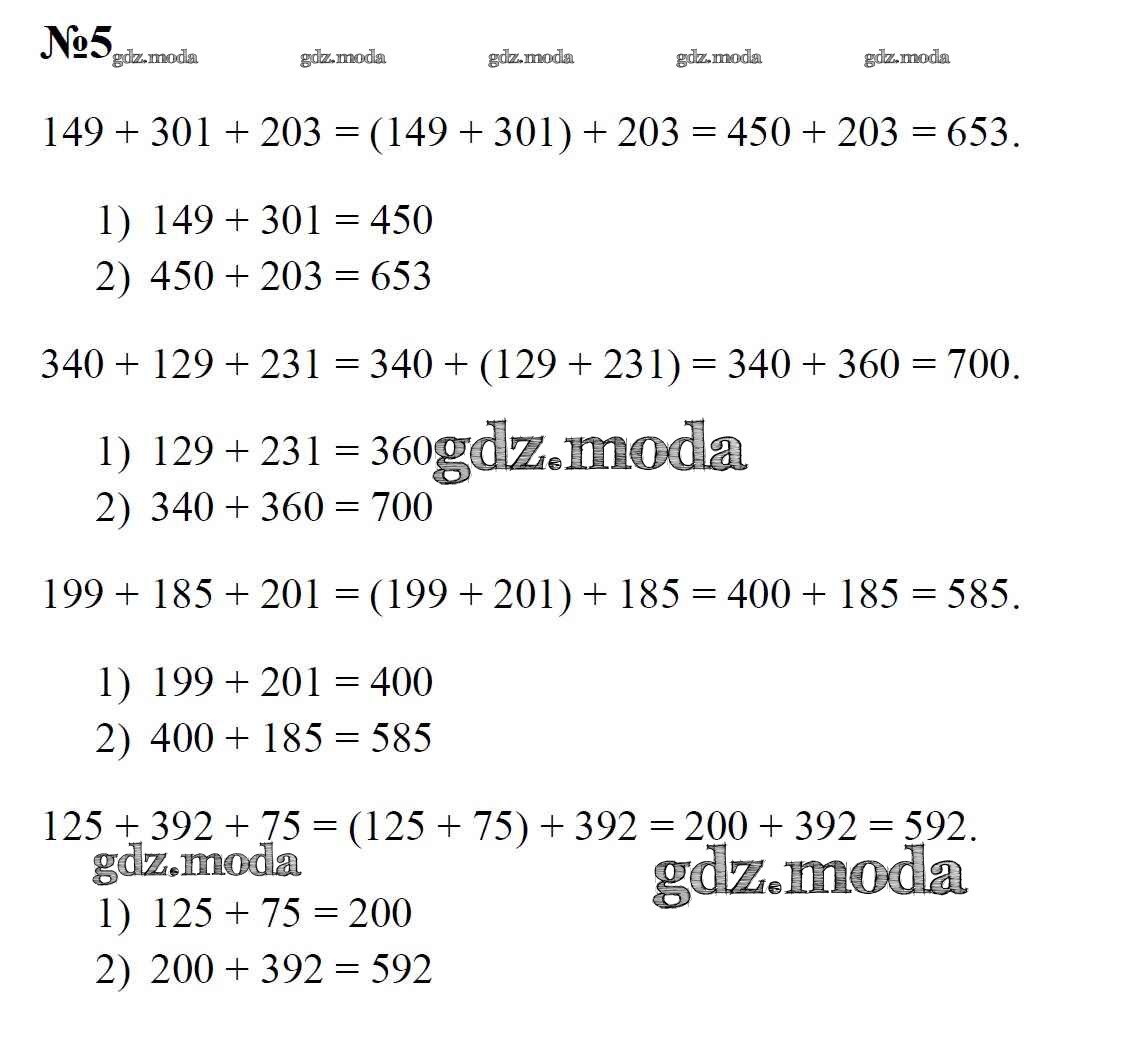 №5

$149 + 301 + 203 = (149 + 301) + 203 = 450 + 203 = 653$.

1) $149 + 301 = 450$
2) $450 + 203 = 653$

$340 + 129 + 231 = 340 + (129 + 231) = 340 + 360 = 700$.

1) $129 + 231 = 360$
2) $340 + 360 = 700$

$199 + 185 + 201 = (199 + 201) + 185 = 400 + 185 = 585$.

1) $199 + 201 = 400$
2) $400 + 185 = 585$

$125 + 392 + 75 = (125 + 75) + 392 = 200 + 392 = 592$.

1) $125 + 75 = 200$
2) $200 + 392 = 592$

gdz.moda